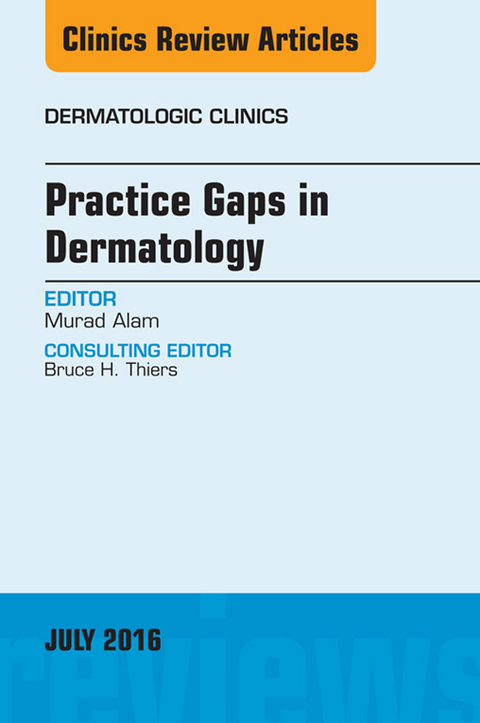 Clinics Review Articles

DERMATOLOGIC CLINICS

Practice Gaps in Dermatology

EDITOR
Murad Alam

CONSULTING EDITOR
Bruce H. Thiers

JULY 2016

reviews